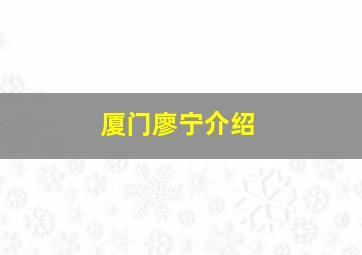 厦门廖宁介绍